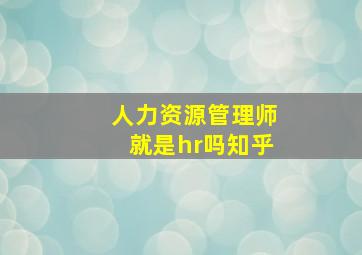 人力资源管理师
就是hr吗知乎